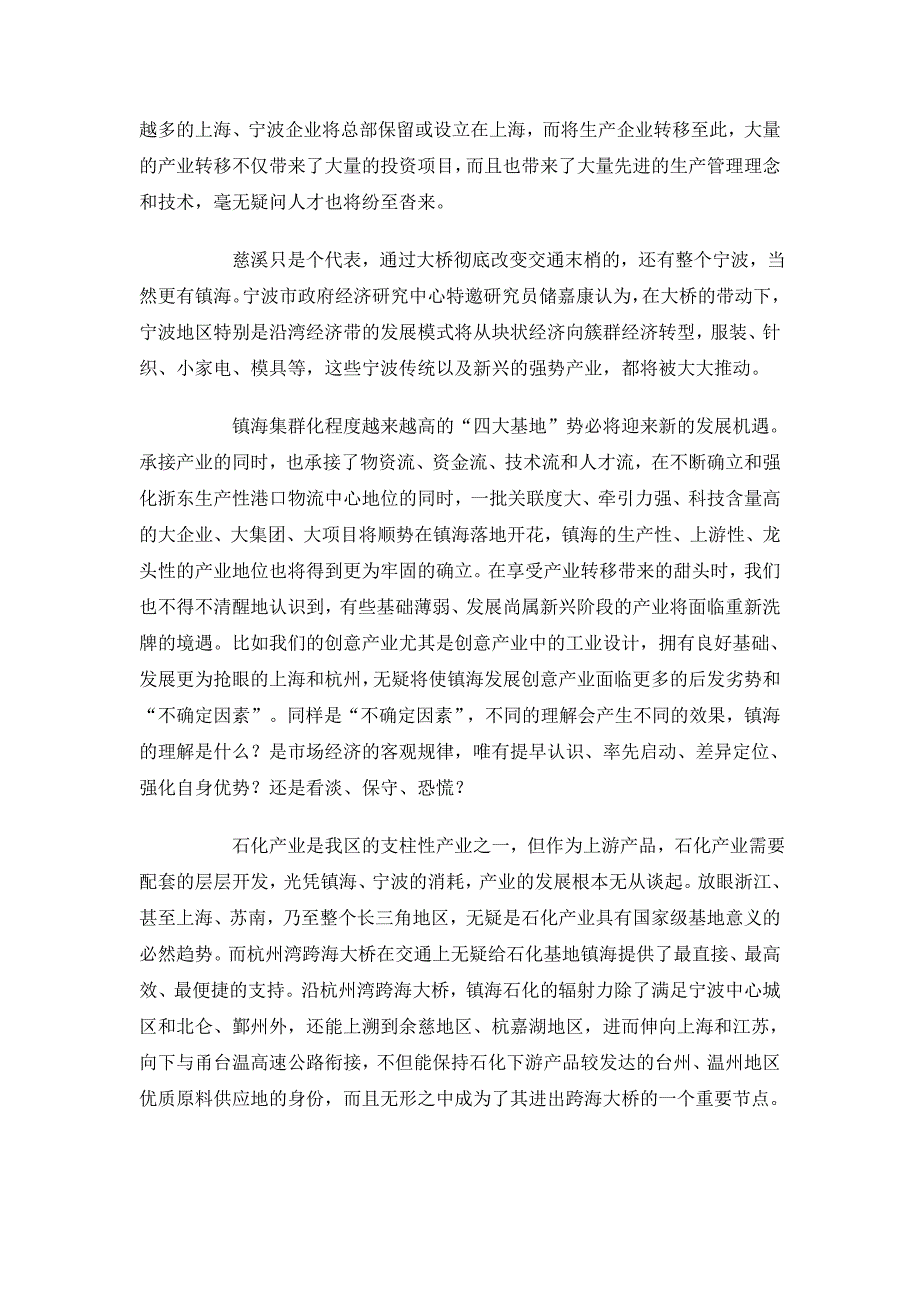 越多的上海、宁波企业将总部保留或设立在上海，而将生产企业转移至此，大量的产业转移不仅带来了大量的投资项目，而且也带来了大量先进的生产管理理念和技术，毫无疑问人才也将纷至沓来。

慈溪只是个代表，通过大桥彻底改变交通末梢的，还有整个宁波，当然更有镇海。宁波市政府经济研究中心特邀研究员储嘉康认为，在大桥的带动下，宁波地区特别是沿湾经济带的发展模式将从块状经济向簇群经济转型，服装、针织、小家电、模具等，这些宁波传统以及新兴的强势产业，都将被大大推动。

镇海集群化程度越来越高的“四大基地”势必将迎来新的发展机遇。承接产业的同时，也承接了物资流、资金流、技术流和人才流，在不断确立和强化浙东生产性港口物流中心地位的同时，一批关联度大、牵引力强、科技含量高的大企业、大集团、大项目将顺势在镇海落地开花，镇海的生产性、上游性、龙头性的产业地位也将得到更为牢固的确立。在享受产业转移带来的甜头时，我们也不得不清醒地认识到，有些基础薄弱、发展尚属新兴阶段的产业将面临重新洗牌的境遇。比如我们的创意产业尤其是创意产业中的工业设计，拥有良好基础、发展更为抢眼的上海和杭州，无疑将使镇海发展创意产业面临更多的后发劣势和“不确定因素”。同样是“不确定因素”，不同的理解会产生不同的效果，镇海的理解是什么？是市场经济的客观规律，唯有提早认识、率先启动、差异定位、强化自身优势？还是看淡、保守、恐慌？

石化产业是我区的支柱性产业之一，但作为上游产品，石化产业需要配套的层层开发，光凭镇海、宁波的消耗，产业的发展根本无从谈起。放眼浙江、甚至上海、苏南，乃至整个长三角地区，无疑是石化产业具有国家级基地意义的必然趋势。而杭州湾跨海大桥在交通上无疑给石化基地镇海提供了最直接、最高效、最便捷的支持。沿杭州湾跨海大桥，镇海石化的辐射力除了满足宁波中心城区和北仑、鄞州外，还能上溯到余慈地区、杭嘉湖地区，进而伸向上海和江苏，向下与甬台温高速公路衔接，不但能保持石化下游产品较发达的台州、温州地区优质原料供应地的身份，而且无形之中成为了其进出跨海大桥的一个重要节点。